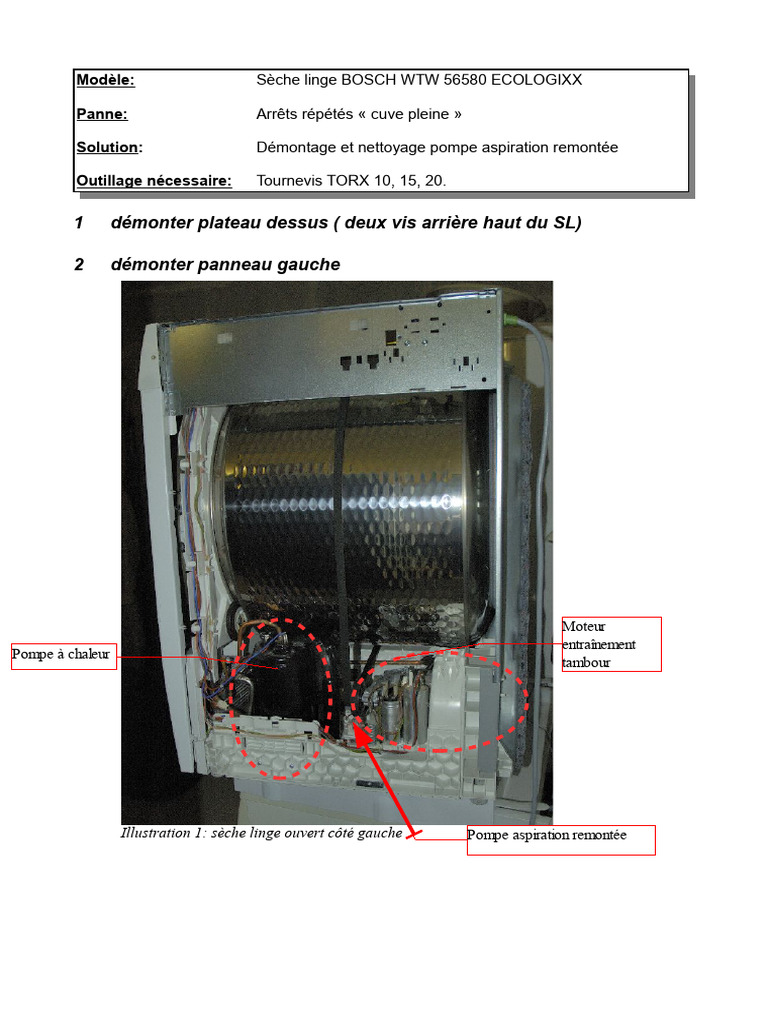 | Modèle: | Sèche linge BOSCH WTW 56580 ECOLOGIXX |
|---|---|
| Panne: | Arrêts répétés « cuve pleine » |
| Solution: | Démontage et nettoyage pompe aspiration remontée |
| Outillage nécessaire: | Tournevis TORX 10, 15, 20. |

1 démonter plateau dessus ( deux vis arrière haut du SL)

2 démonter panneau gauche

Pompe à chaleur

Moteur entraînement tambour

Illustration 1: sèche linge ouvert côté gauche

Pompe aspiration remontée